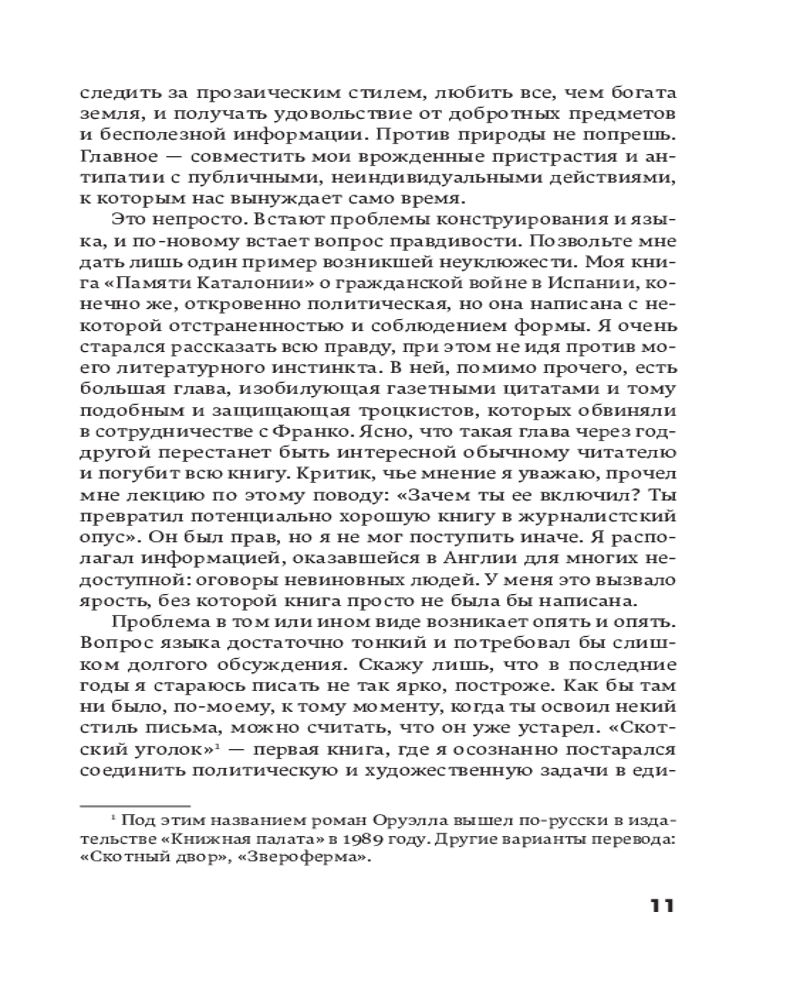 следить за прозаическим стилем, любить все, чем богата земля, и получать удовольствие от добротных предметов и бесполезной информации. Против природы не попрешь. Главное — совместить мои врожденные пристрастия и антипатии с публичными, неиндивидуальными действиями, к которым нас вынуждает само время.

Это непросто. Встают проблемы конструирования и языка, и по-новому встает вопрос правдивости. Позвольте мне дать лишь один пример возникшей неуклюжести. Моя книга «Памяти Каталонии» о гражданской войне в Испании, конечно же, откровенно политическая, но она написана с некоторой отстраненностью и соблюдением формы. Я очень старался рассказать всю правду, при этом не идя против моего литературного инстинкта. В ней, помимо прочего, есть большая глава, изобилующая газетными цитатами и тому подобным и защищающая троцкистов, которых обвиняли в сотрудничестве с Франко. Ясно, что такая глава через год-другой перестанет быть интересной обычному читателю и погубит всю книгу. Критик, чье мнение я уважаю, прочел мне лекцию по этому поводу: «Зачем ты ее включил? Ты превратил потенциально хорошую книгу в журналистский опус». Он был прав, но я не мог поступить иначе. Я располагал информацией, оказавшейся в Англии для многих недоступной: оговоры невиновных людей. У меня это вызвало ярость, без которой книга просто не была бы написана.

Проблема в том или ином виде возникает опять и опять. Вопрос языка достаточно тонкий и потребовал бы слишком долгого обсуждения. Скажу лишь, что в последние годы я стараюсь писать не так ярко, построже. Как бы там ни было, по-моему, к тому моменту, когда ты освоил некий стиль письма, можно считать, что он уже устарел. «Скотский уголок»$^1$ — первая книга, где я осознанно постарался соединить политическую и художественную задачи в еди-

$^1$ Под этим названием роман Оруэлла вышел по-русски в издательстве «Книжная палата» в 1989 году. Другие варианты перевода: «Скотный двор», «Звероферма».

11